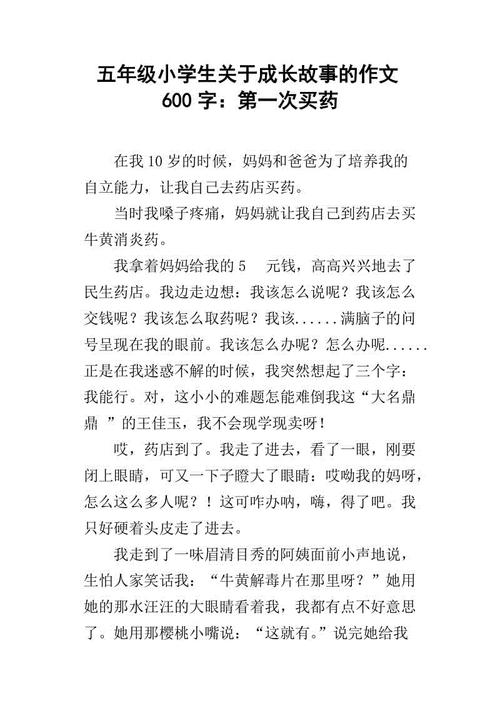 五年级小学生关于成长故事的作文 600 字：第一次买药

在我 10 岁的时候，妈妈和爸爸为了培养我的自立能力，让我自己去药店买药。

当时我嗓子疼痛，妈妈就让我自己到药店去买牛黄消炎药。

我拿着妈妈给我的 5 元钱，高高兴兴地去了民生药店。我边走边想：我该怎么说呢？我该怎么交钱呢？我该怎么取药呢？我该......满脑子的问号呈现在我的眼前。我该怎么办呢？怎么办呢......正是在我迷惑不解的时候，我突然想起了三个字：我能行。对，这小小的难题怎能难倒我这“大名鼎鼎 ”的王佳玉，我不会现学现卖呀！

哎，药店到了。我走了进去，看了一眼，刚要闭上眼睛，可又一下子瞪大了眼睛：哎呦我的妈呀，怎么这么多人呢？！这可咋办呐，嗨，得了吧。我只好硬着头皮走了进去。

我走到了一味眉清目秀的阿姨面前小声地说，生怕人家笑话我：“牛黄解毒片在那里呀？”她用她的那水汪汪的大眼睛看着我，我都有点不好意思了。她用那樱桃小嘴说：“这就有。”说完她给我